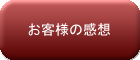 お客様の感想